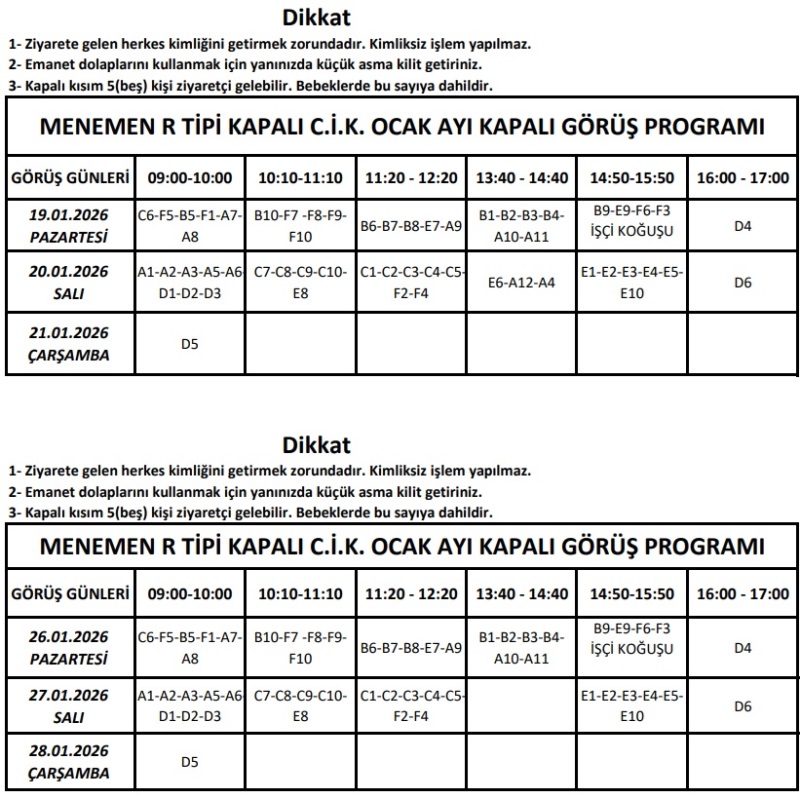 Dikkat
1- Ziyarete gelen herkes kimliğini getirmek zorundadır. Kimliksiz işlem yapılmaz.
2- Emanet dolaplarını kullanmak için yanınızda küçük asma kilit getiriniz.
3- Kapalı kısım 5(beş) kişi ziyaretçi gelebilir. Bebeklerde bu sayıya dahildir.

MENEMEN R TİPİ KAPALI C.İ.K. OCAK AYI KAPALI GÖRÜŞ PROGRAMI

| GÖRÜŞ GÜNLERİ | 09:00-10:00 | 10:10-11:10 | 11:20 - 12:20 | 13:40 - 14:40 | 14:50-15:50 | 16:00 - 17:00 |
|---|---|---|---|---|---|---|
| 19.01.2026 PAZARTESİ | C6-F5-B5-F1-A7-A8 | B10-F7 -F8-F9-F10 | B6-B7-B8-E7-A9 | B1-B2-B3-B4-A10-A11 | B9-E9-F6-F3 İŞÇİ KOĞUŞU | D4 |
| 20.01.2026 SALI | A1-A2-A3-A5-A6 D1-D2-D3 | C7-C8-C9-C10-E8 | C1-C2-C3-C4-C5-F2-F4 | E6-A12-A4 | E1-E2-E3-E4-E5-E10 | D6 |
| 21.01.2026 ÇARŞAMBA | D5 | | | | | |

Dikkat
1- Ziyarete gelen herkes kimliğini getirmek zorundadır. Kimliksiz işlem yapılmaz.
2- Emanet dolaplarını kullanmak için yanınızda küçük asma kilit getiriniz.
3- Kapalı kısım 5(beş) kişi ziyaretçi gelebilir. Bebeklerde bu sayıya dahildir.

MENEMEN R TİPİ KAPALI C.İ.K. OCAK AYI KAPALI GÖRÜŞ PROGRAMI

| GÖRÜŞ GÜNLERİ | 09:00-10:00 | 10:10-11:10 | 11:20 - 12:20 | 13:40 - 14:40 | 14:50-15:50 | 16:00 - 17:00 |
|---|---|---|---|---|---|---|
| 26.01.2026 PAZARTESİ | C6-F5-B5-F1-A7-A8 | B10-F7 -F8-F9-F10 | B6-B7-B8-E7-A9 | B1-B2-B3-B4-A10-A11 | B9-E9-F6-F3 İŞÇİ KOĞUŞU | D4 |
| 27.01.2026 SALI | A1-A2-A3-A5-A6 D1-D2-D3 | C7-C8-C9-C10-E8 | C1-C2-C3-C4-C5-F2-F4 | | E1-E2-E3-E4-E5-E10 | D6 |
| 28.01.2026 ÇARŞAMBA | D5 | | | | | |